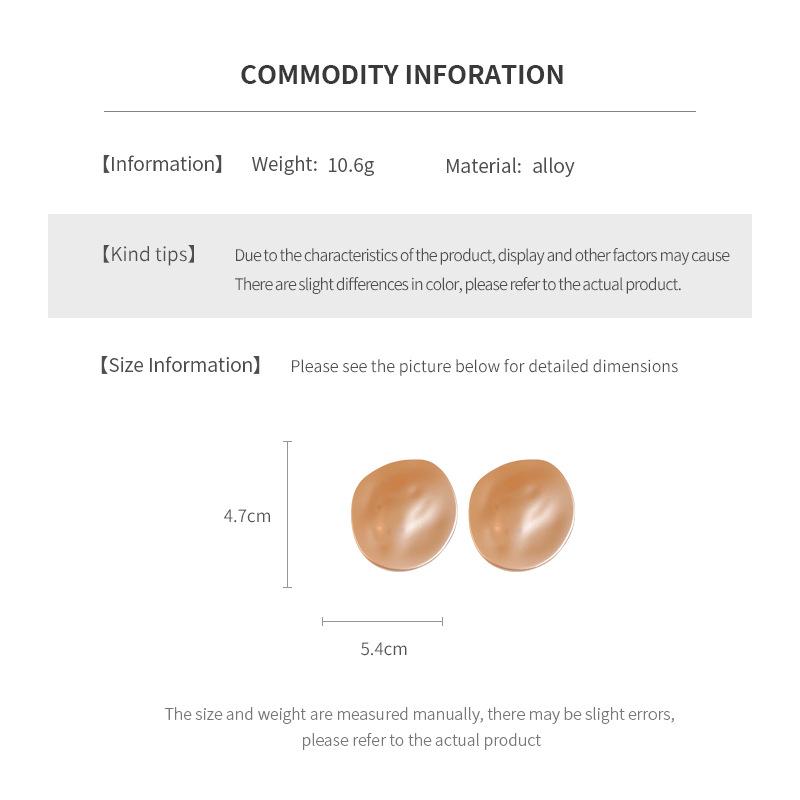 COMMODITY INFORATION

【Information】 Weight: 10.6g Material: alloy

【Kind tips】 Due to the characteristics of the product, display and other factors may cause There are slight differences in color, please refer to the actual product.

【Size Information】 Please see the picture below for detailed dimensions

4.7cm

5.4cm

The size and weight are measured manually, there may be slight errors, please refer to the actual product